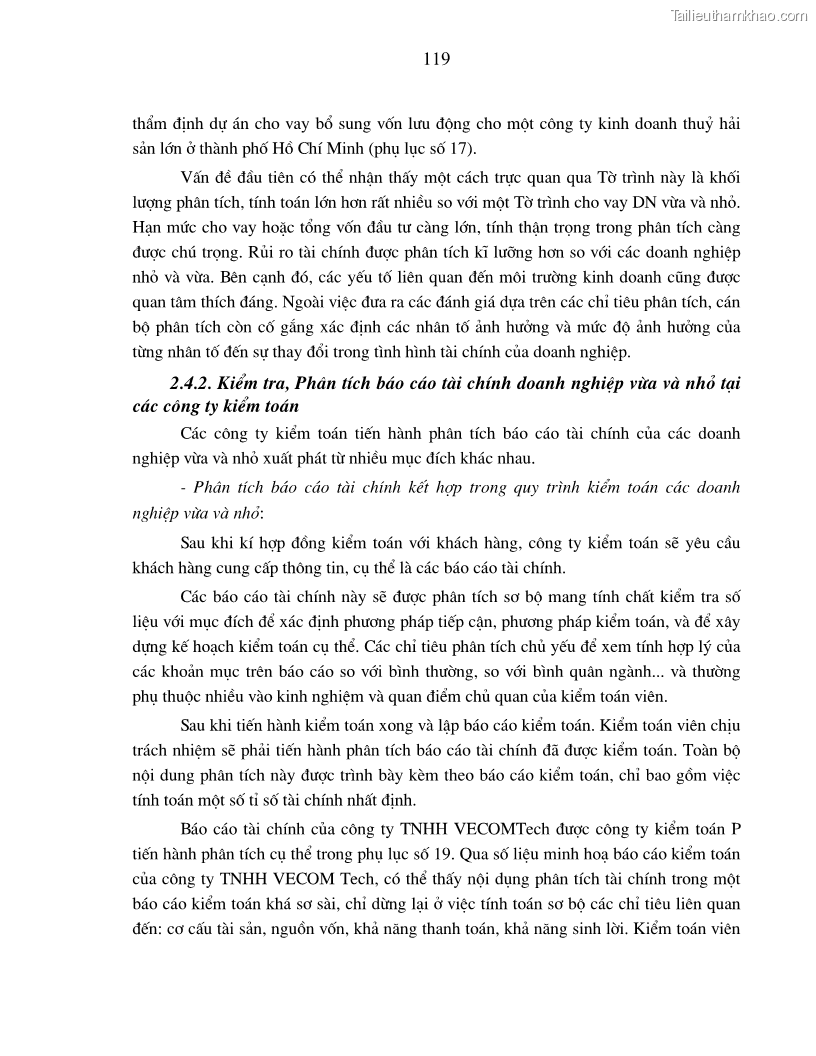 Tailieuthamkhao.com

119

thẩm định dự án cho vay bổ sung vốn lưu động cho một công ty kinh doanh thuỷ hải sản lớn ở thành phố Hồ Chí Minh (phụ lục số 17).

Vấn đề đầu tiên có thể nhận thấy một cách trực quan qua Tờ trình này là khối lượng phân tích, tính toán lớn hơn rất nhiều so với một Tờ trình cho vay DN vừa và nhỏ. Hạn mức cho vay hoặc tổng vốn đầu tư càng lớn, tính thận trọng trong phân tích càng được chú trọng. Rủi ro tài chính được phân tích kĩ lưỡng hơn so với các doanh nghiệp nhỏ và vừa. Bên cạnh đó, các yếu tố liên quan đến môi trường kinh doanh cũng được quan tâm thích đáng. Ngoài việc đưa ra các đánh giá dựa trên các chỉ tiêu phân tích, cán bộ phân tích còn cố gắng xác định các nhân tố ảnh hưởng và mức độ ảnh hưởng của từng nhân tố đến sự thay đổi trong tình hình tài chính của doanh nghiệp.

2.4.2. Kiểm tra, Phân tích báo cáo tài chính doanh nghiệp vừa và nhỏ tại các công ty kiểm toán

Các công ty kiểm toán tiến hành phân tích báo cáo tài chính của các doanh nghiệp vừa và nhỏ xuất phát từ nhiều mục đích khác nhau.

- Phân tích báo cáo tài chính kết hợp trong quy trình kiểm toán các doanh nghiệp vừa và nhỏ:

Sau khi kí hợp đồng kiểm toán với khách hàng, công ty kiểm toán sẽ yêu cầu khách hàng cung cấp thông tin, cụ thể là các báo cáo tài chính.

Các báo cáo tài chính này sẽ được phân tích sơ bộ mang tính chất kiểm tra số liệu với mục đích để xác định phương pháp tiếp cận, phương pháp kiểm toán, và để xây dựng kế hoạch kiểm toán cụ thể. Các chỉ tiêu phân tích chủ yếu để xem tính hợp lý của các khoản mục trên báo cáo so với bình thường, so với bình quân ngành... và thường phụ thuộc nhiều vào kinh nghiệm và quan điểm chủ quan của kiểm toán viên.

Sau khi tiến hành kiểm toán xong và lập báo cáo kiểm toán. Kiểm toán viên chịu trách nhiệm sẽ phải tiến hành phân tích báo cáo tài chính đã được kiểm toán. Toàn bộ nội dung phân tích này được trình bày kèm theo báo cáo kiểm toán, chỉ bao gồm việc tính toán một số tỉ số tài chính nhất định.

Báo cáo tài chính của công ty TNHH VECOMTech được công ty kiểm toán P tiến hành phân tích cụ thể trong phụ lục số 19. Qua số liệu minh hoạ báo cáo kiểm toán của công ty TNHH VECOM Tech, có thể thấy nội dụng phân tích tài chính trong một báo cáo kiểm toán khá sơ sài, chỉ dừng lại ở việc tính toán sơ bộ các chỉ tiêu liên quan đến: cơ cấu tài sản, nguồn vốn, khả năng thanh toán, khả năng sinh lời. Kiểm toán viên